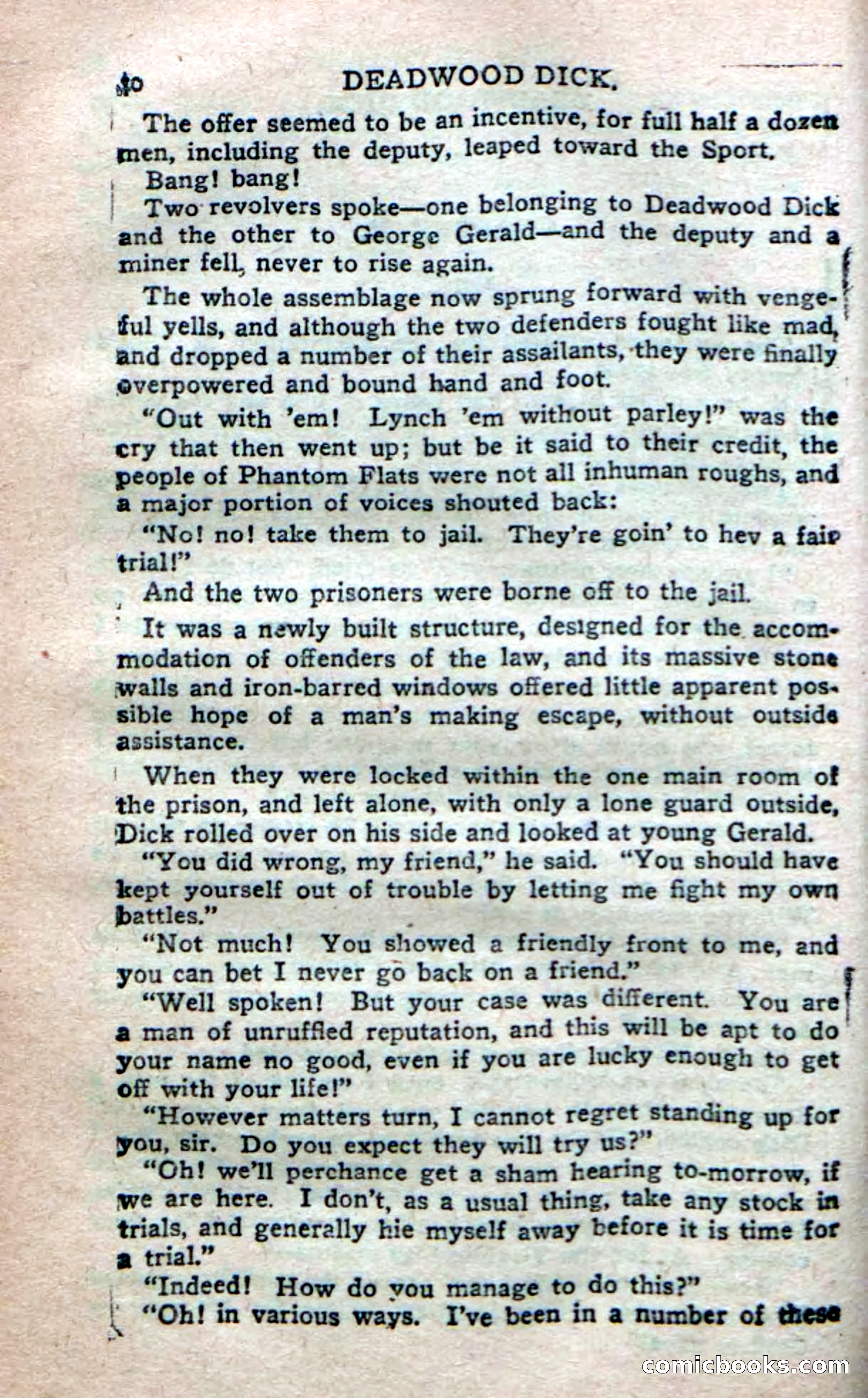 10 DEADWOOD DICK.

The offer seemed to be an incentive, for full half a dozen men, including the deputy, leaped toward the Sport.

Bang! bang!

Two revolvers spoke—one belonging to Deadwood Dick and the other to George Gerald—and the deputy and a miner fell, never to rise again.

The whole assemblage now sprung forward with vengeful yells, and although the two defenders fought like mad, and dropped a number of their assailants, they were finally overpowered and bound hand and foot.

"Out with 'em! Lynch 'em without parley!" was the cry that then went up; but be it said to their credit, the people of Phantom Flats were not all inhuman roughs, and a major portion of voices shouted back:

"No! no! take them to jail. They're goin' to hev a fair trial!"

And the two prisoners were borne off to the jail.

It was a newly built structure, designed for the accommodation of offenders of the law, and its massive stone walls and iron-barred windows offered little apparent possible hope of a man's making escape, without outside assistance.

When they were locked within the one main room of the prison, and left alone, with only a lone guard outside, Dick rolled over on his side and looked at young Gerald.

"You did wrong, my friend," he said. "You should have kept yourself out of trouble by letting me fight my own battles."

"Not much! You showed a friendly front to me, and you can bet I never go back on a friend."

"Well spoken! But your case was different. You are a man of unruffled reputation, and this will be apt to do your name no good, even if you are lucky enough to get off with your life!"

"However matters turn, I cannot regret standing up for you, sir. Do you expect they will try us?"

"Oh! we'll perchance get a sham hearing to-morrow, if we are here. I don't, as a usual thing, take any stock in trials, and generally hie myself away before it is time for a trial."

"Indeed! How do you manage to do this?"

"Oh! in various ways. I've been in a number of these

comicbooks.com